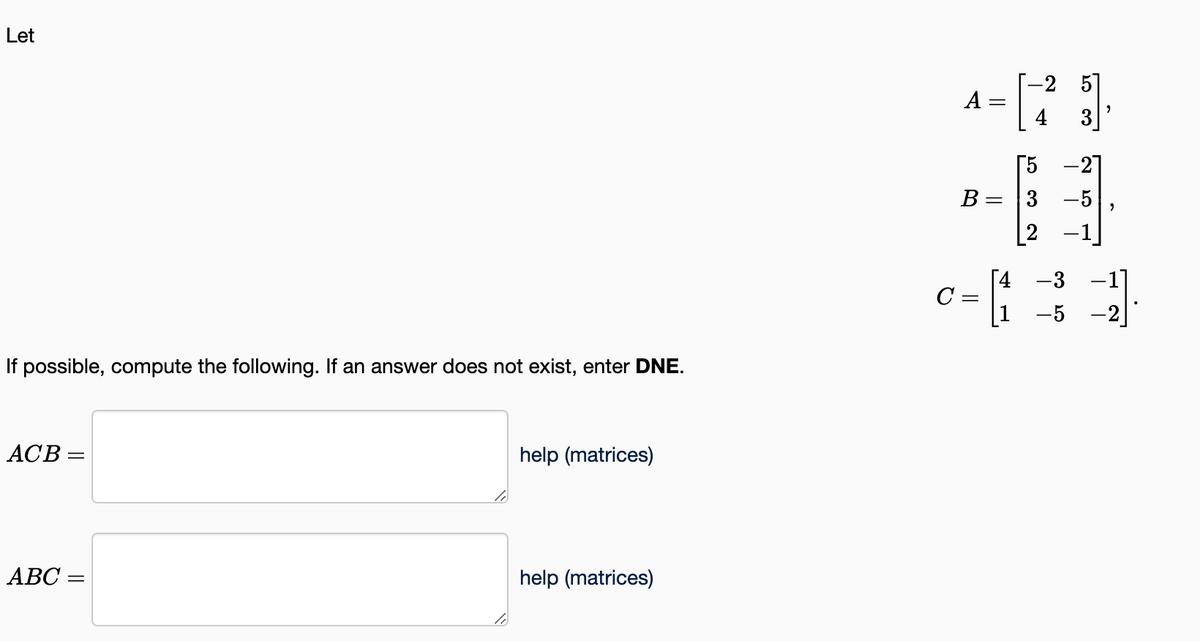 Let

$A = \begin{bmatrix} -2 & 5 \\ 4 & 3 \end{bmatrix},$

$B = \begin{bmatrix} 5 & -2 \\ 3 & -5 \\ 2 & -1 \end{bmatrix},$

$C = \begin{bmatrix} 4 & -3 & -1 \\ 1 & -5 & -2 \end{bmatrix}.$

If possible, compute the following. If an answer does not exist, enter **DNE**.

$ACB =$ help (matrices)

$ABC =$ help (matrices)